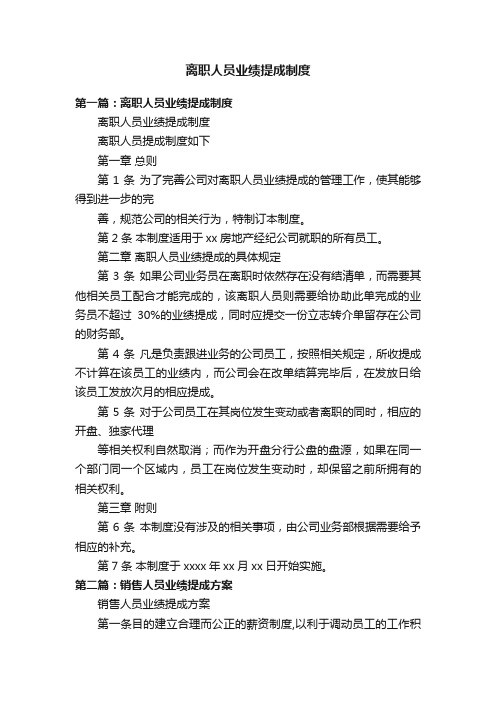 离职人员业绩提成制度

第一篇：离职人员业绩提成制度

离职人员业绩提成制度

离职人员提成制度如下

第一章 总则

第 1 条 为了完善公司对离职人员业绩提成的管理工作，使其能够得到进一步的完

善，规范公司的相关行为，特制订本制度。

第 2 条 本制度适用于 xx 房地产经纪公司就职的所有员工。

第二章 离职人员业绩提成的具体规定

第 3 条 如果公司业务员在离职时依然存在没有结清单，而需要其他相关员工配合才能完成的，该离职人员则需要给协助此单完成的业务员不超过 30%的业绩提成，同时应提交一份立志转介单留存在公司的财务部。

第 4 条 凡是负责跟进业务的公司员工，按照相关规定，所收提成不计算在该员工的业绩内，而公司会在改单结算完毕后，在发放日给该员工发放次月的相应提成。

第 5 条 对于公司员工在其岗位发生变动或者离职的同时，相应的开盘、独家代理

等相关权利自然取消；而作为开盘分行公盘的盘源，如果在同一个部门同一个区域内，员工在岗位发生变动时，却保留之前所拥有的相关权利。

第三章 附则

第 6 条 本制度没有涉及的相关事项，由公司业务部根据需要给予相应的补充。

第 7 条 本制度于 xxxx 年 xx 月 xx 日开始实施。

第二篇：销售人员业绩提成方案

销售人员业绩提成方案

第一条目的建立合理而公正的薪资制度,以利于调动员工的工作积